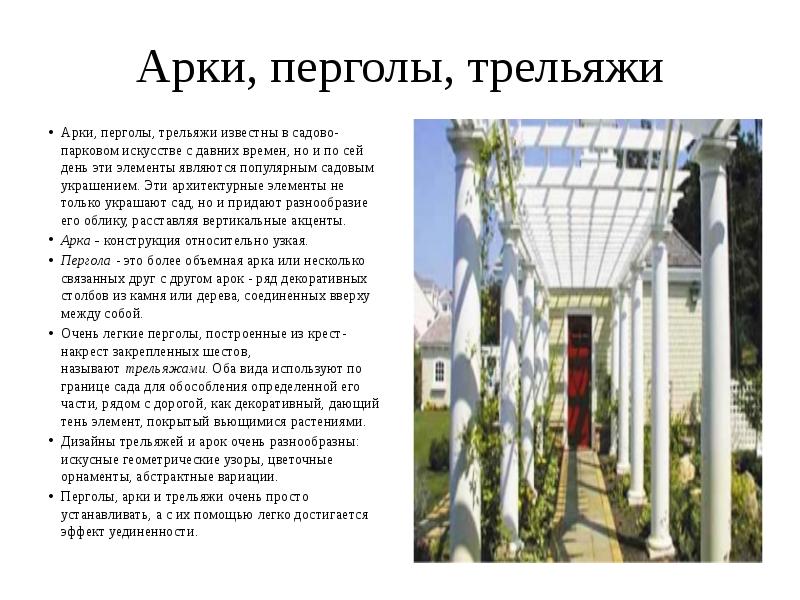 Арки, перголы, трельяжи

• Арки, перголы, трельяжи известны в садово-парковом искусстве с давних времен, но и по сей день эти элементы являются популярным садовым украшением. Эти архитектурные элементы не только украшают сад, но и придают разнообразие его облику, расставляя вертикальные акценты.

• Арка - конструкция относительно узкая.

• Пергола - это более объемная арка или несколько связанных друг с другом арок - ряд декоративных столбов из камня или дерева, соединенных вверху между собой.

• Очень легкие перголы, построенные из крест-накрест закрепленных шестов, называют трельяжами. Оба вида используют по границе сада для обособления определенной его части, рядом с дорогой, как декоративный, дающий тень элемент, покрытый вьющимися растениями.

• Дизайны трельяжей и арок очень разнообразны: искусные геометрические узоры, цветочные орнаменты, абстрактные вариации.

• Перголы, арки и трельяжи очень просто устанавливать, а с их помощью легко достигается эффект уединенности.